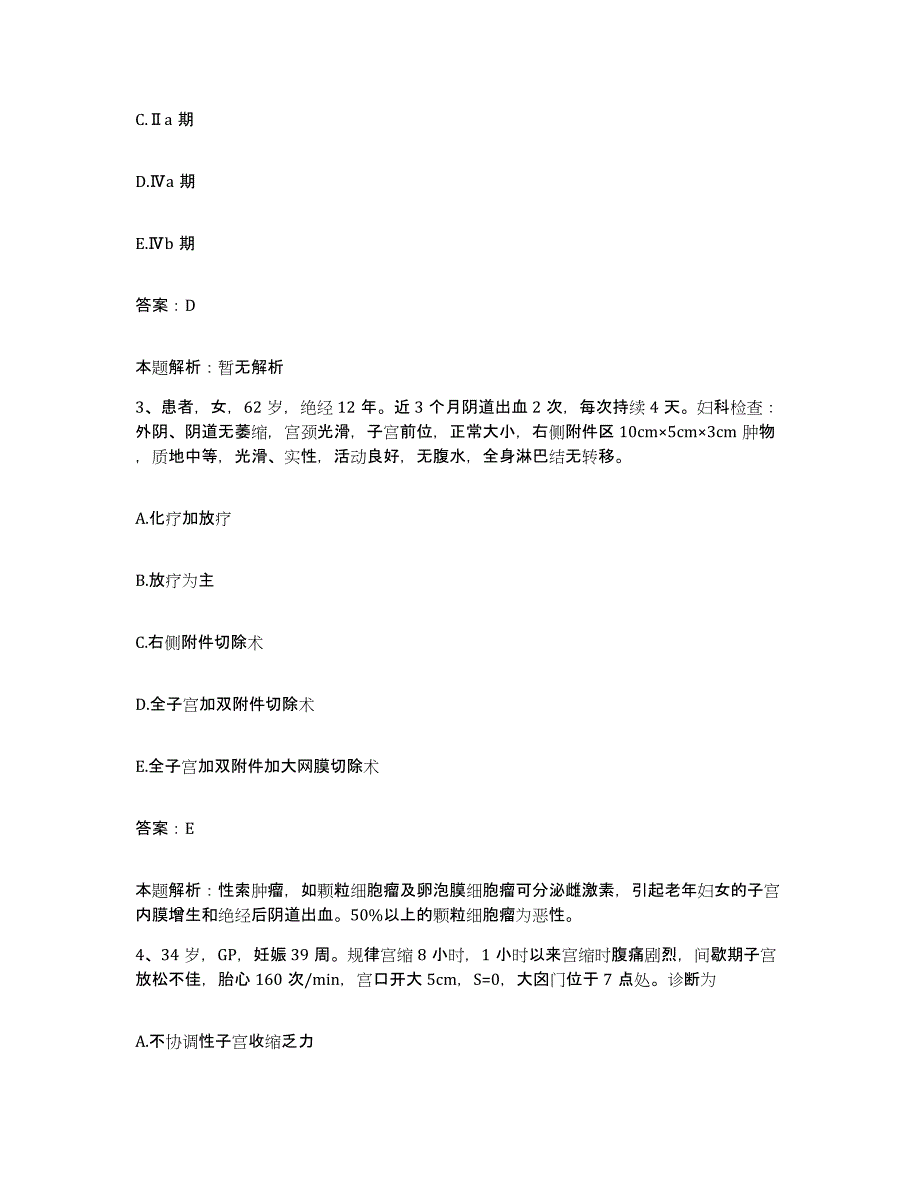 C.Ⅱa 期

D.Ⅳa 期

E.Ⅳb 期

答案：D

本题解析：暂无解析

3、患者，女，62 岁，绝经 12 年。近 3 个月阴道出血 2 次，每次持续 4 天。妇科检查：外阴、阴道无萎缩，宫颈光滑，子宫前位，正常大小，右侧附件区 10cm×5cm×3cm 肿物，质地中等，光滑、实性，活动良好，无腹水，全身淋巴结无转移。

A.化疗加放疗

B.放疗为主

C.右侧附件切除术

D.全子宫加双附件切除术

E.全子宫加双附件加大网膜切除术

答案：E

本题解析：性索肿瘤，如颗粒细胞瘤及卵泡膜细胞瘤可分泌雌激素，引起老年妇女的子宫内膜增生和绝经后阴道出血。50%以上的颗粒细胞瘤为恶性。

4、34 岁，GP，妊娠 39 周。规律宫缩 8 小时，1 小时以来宫缩时腹痛剧烈，间歇期子宫放松不佳，胎心 160 次/min，宫口开大 5cm，S=0，大囟门位于 7 点处。诊断为

A.不协调性子宫收缩乏力